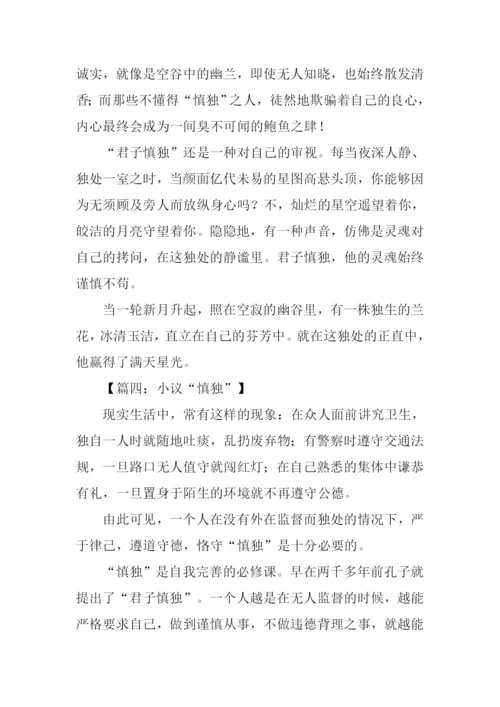 诚实，就像是空谷中的幽兰，即使无人知晓，也始终散发清香；而那些不懂得“慎独”之人，徒然地欺骗着自己的良心，内心最终会成为一间臭不可闻的鲍鱼之肆！

“君子慎独”还是一种对自己的审视。每当夜深人静、独处一室之时，当颜面亿代未易的星图高悬头顶，你能够因为无须顾及旁人而放纵身心吗？不，灿烂的星空遥望着你，皎洁的月亮守望着你。隐隐地，有一种声音，仿佛是灵魂对自己的拷问，在这独处的静谧里。君子慎独，他的灵魂始终谨慎不苟。

当一轮新月升起，照在空寂的幽谷里，有一株独生的兰花，冰清玉洁，直立在自己的芬芳中。就在这独处的正直中，他赢得了满天星光。

【篇四：小议“慎独”】

现实生活中，常有这样的现象：在众人面前讲究卫生，独自一人时就随地吐痰，乱扔废弃物；有警察时遵守交通法规，一旦路口无人值守就闯红灯；在自己熟悉的集体中谦恭有礼，一旦置身于陌生的环境就不再遵守公德。

由此可见，一个人在没有外在监督而独处的情况下，严于律己，遵道守德，恪守“慎独”是十分必要的。

“慎独”是自我完善的必修课。早在两千多年前孔子就提出了“君子慎独”。一个人越是在无人监督的时候，越能严格要求自己，做到谨慎从事，不做违德背理之事，就越能